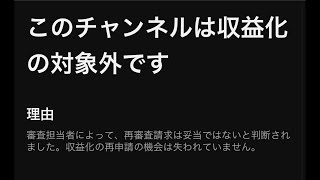 このチャンネルは収益化の対象外です

理由

審査担当者によって、再審査請求は妥当ではないと判断されました。収益化の再申請の機会は失われていません。